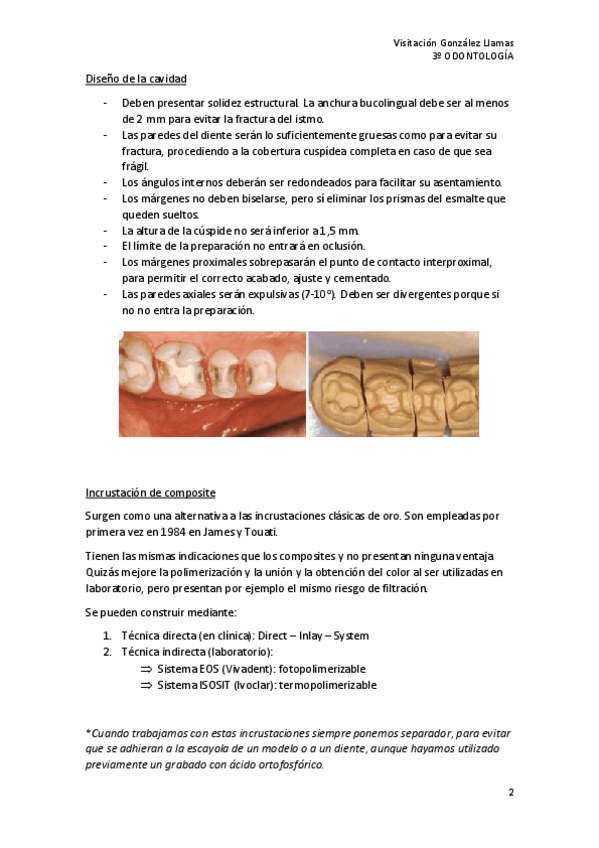 Visitación González Llamas
3º ODONTOLOGÍA

Diseño de la cavidad

- Deben presentar solidez estructural. La anchura bucolingual debe ser al menos de 2 mm para evitar la fractura del istmo.
- Las paredes del diente serán lo suficientemente gruesas como para evitar su fractura, procediendo a la cobertura cuspídea completa en caso de que sea frágil.
- Los ángulos internos deberán ser redondeados para facilitar su asentamiento.
- Los márgenes no deben biselarse, pero sí eliminar los prismas del esmalte que queden sueltos.
- La altura de la cúspide no será inferior a 1,5 mm.
- El límite de la preparación no entrará en oclusión.
- Los márgenes proximales sobrepasarán el punto de contacto interproximal, para permitir el correcto acabado, ajuste y cementado.
- Las paredes axiales serán expulsivas (7-10°). Deben ser divergentes porque si no no entra la preparación.

Incrustación de composite

Surgen como una alternativa a las incrustaciones clásicas de oro. Son empleadas por primera vez en 1984 en James y Touati.

Tienen las mismas indicaciones que los composites y no presentan ninguna ventaja. Quizás mejore la polimerización y la unión y la obtención del color al ser utilizadas en laboratorio, pero presentan por ejemplo el mismo riesgo de filtración.

Se pueden construir mediante:

1. Técnica directa (en clínica): Direct – Inlay – System
2. Técnica indirecta (laboratorio):
⇒ Sistema EOS (Vivadent): fotopolimerizable
⇒ Sistema ISOSIT (Ivoclar): termopolimerizable

*Cuando trabajamos con estas incrustaciones siempre ponemos separador, para evitar que se adhieran a la escayola de un modelo o a un diente, aunque hayamos utilizado previamente un grabado con ácido ortofosfórico.

2